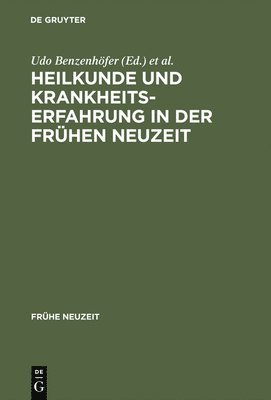 DE GRUYTER

Udo Benzenhöfer (Ed.) et al.

HEILKUNDE UND KRANKHEITSERFAHRUNG IN DER FRÜHEN NEUZEIT

FRÜHE NEUZEIT

DE
G